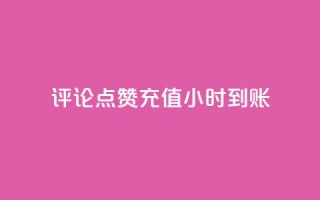 评论点赞充值小时到账